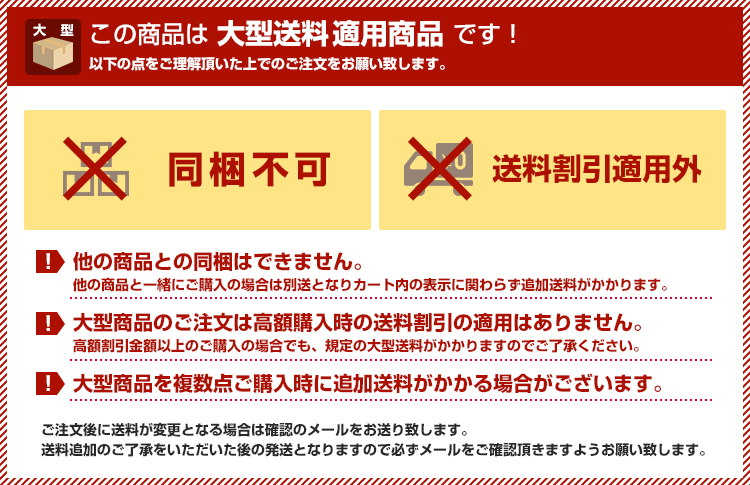 大型

この商品は 大型送料適用商品 です！

以下の点をご理解頂いた上でのご注文をお願い致します。

同梱不可

送料割引適用外

!

他の商品との同梱はできません。

他の商品と一緒にご購入の場合は別送となりカート内の表示に関わらず追加送料がかかります。

!

大型商品のご注文は高額購入時の送料割引の適用はありません。

高額割引金額以上のご購入の場合でも、規定の大型送料がかかりますのでご了承ください。

!

大型商品を複数点ご購入時に追加送料がかかる場合がございます。

ご注文後に送料が変更となる場合は確認のメールをお送り致します。
送料追加のご了承をいただいた後の発送となりますので必ずメールをご確認頂きますようお願い致します。